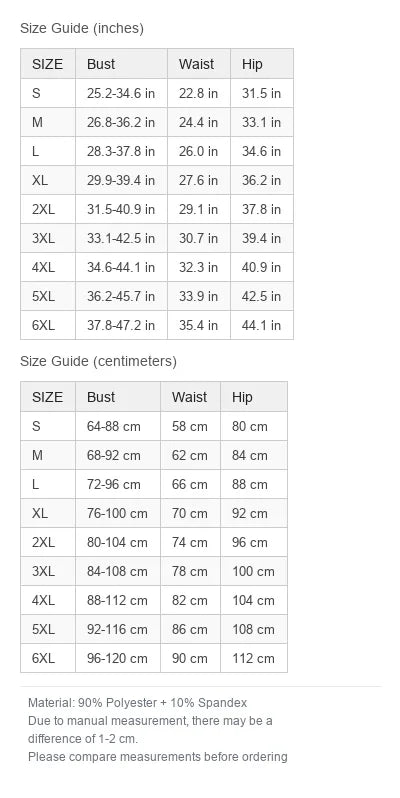 Size Guide (inches)

| SIZE | Bust | Waist | Hip |
|---|---|---|---|
| S | 25.2-34.6 in | 22.8 in | 31.5 in |
| M | 26.8-36.2 in | 24.4 in | 33.1 in |
| L | 28.3-37.8 in | 26.0 in | 34.6 in |
| XL | 29.9-39.4 in | 27.6 in | 36.2 in |
| 2XL | 31.5-40.9 in | 29.1 in | 37.8 in |
| 3XL | 33.1-42.5 in | 30.7 in | 39.4 in |
| 4XL | 34.6-44.1 in | 32.3 in | 40.9 in |
| 5XL | 36.2-45.7 in | 33.9 in | 42.5 in |
| 6XL | 37.8-47.2 in | 35.4 in | 44.1 in |

Size Guide (centimeters)

| SIZE | Bust | Waist | Hip |
|---|---|---|---|
| S | 64-88 cm | 58 cm | 80 cm |
| M | 68-92 cm | 62 cm | 84 cm |
| L | 72-96 cm | 66 cm | 88 cm |
| XL | 76-100 cm | 70 cm | 92 cm |
| 2XL | 80-104 cm | 74 cm | 96 cm |
| 3XL | 84-108 cm | 78 cm | 100 cm |
| 4XL | 88-112 cm | 82 cm | 104 cm |
| 5XL | 92-116 cm | 86 cm | 108 cm |
| 6XL | 96-120 cm | 90 cm | 112 cm |

Material: 90% Polyester + 10% Spandex
Due to manual measurement, there may be a difference of 1-2 cm.
Please compare measurements before ordering